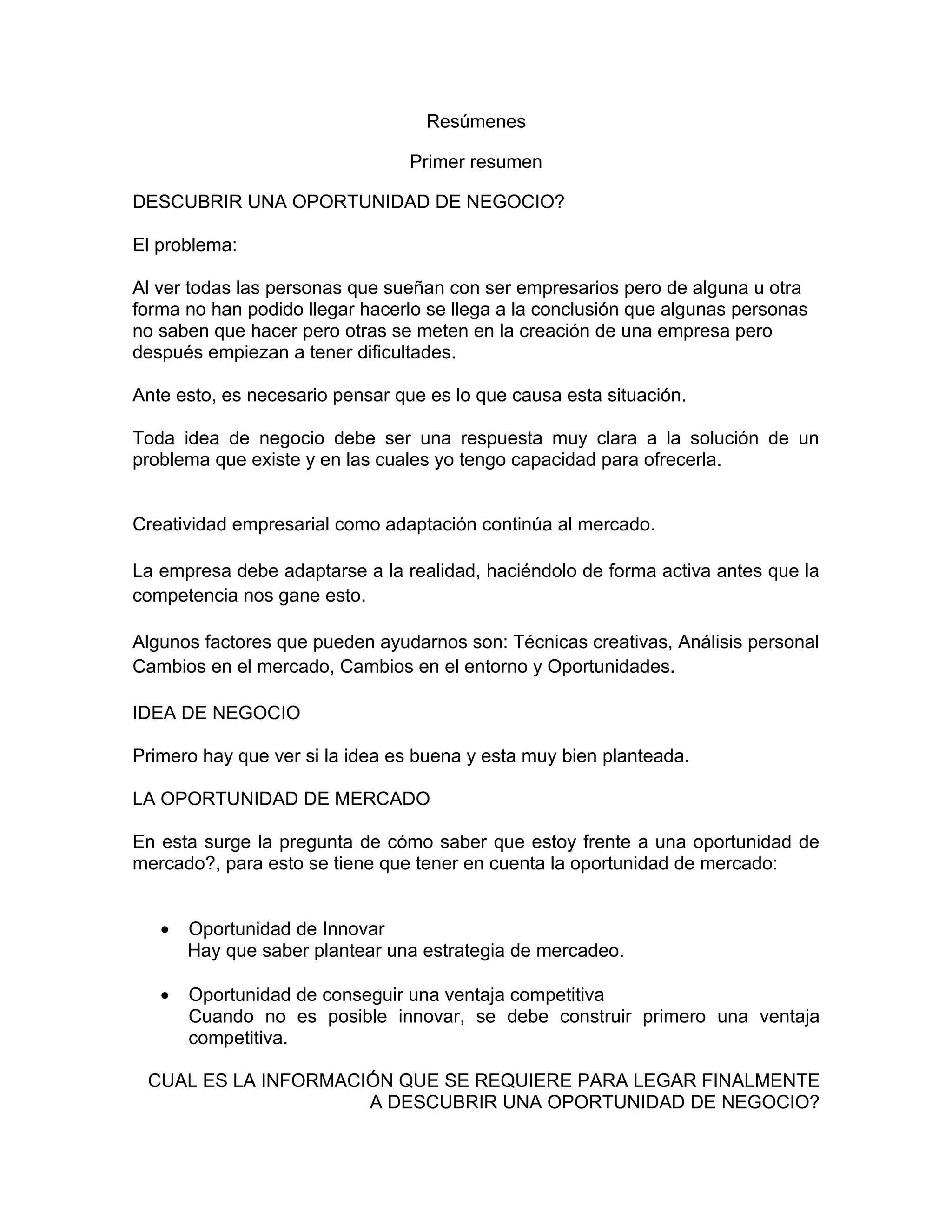 Resúmenes

Primer resumen

DESCUBRIR UNA OPORTUNIDAD DE NEGOCIO?

El problema:

Al ver todas las personas que sueñan con ser empresarios pero de alguna u otra forma no han podido llegar hacerlo se llega a la conclusión que algunas personas no saben que hacer pero otras se meten en la creación de una empresa pero después empiezan a tener dificultades.

Ante esto, es necesario pensar que es lo que causa esta situación.

Toda idea de negocio debe ser una respuesta muy clara a la solución de un problema que existe y en las cuales yo tengo capacidad para ofrecerla.

Creatividad empresarial como adaptación continúa al mercado.

La empresa debe adaptarse a la realidad, haciéndolo de forma activa antes que la competencia nos gane esto.

Algunos factores que pueden ayudarnos son: Técnicas creativas, Análisis personal Cambios en el mercado, Cambios en el entorno y Oportunidades.

IDEA DE NEGOCIO

Primero hay que ver si la idea es buena y esta muy bien planteada.

LA OPORTUNIDAD DE MERCADO

En esta surge la pregunta de cómo saber que estoy frente a una oportunidad de mercado?, para esto se tiene que tener en cuenta la oportunidad de mercado:

• Oportunidad de Innovar
Hay que saber plantear una estrategia de mercadeo.

• Oportunidad de conseguir una ventaja competitiva
Cuando no es posible innovar, se debe construir primero una ventaja competitiva.

CUAL ES LA INFORMACIÓN QUE SE REQUIERE PARA LEGAR FINALMENTE A DESCUBRIR UNA OPORTUNIDAD DE NEGOCIO?